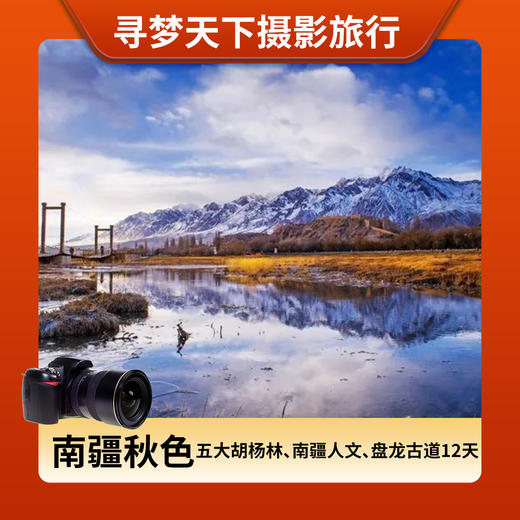 寻梦天下摄影旅行

南疆秋色 五大胡杨林、南疆人文、盘龙古道12天